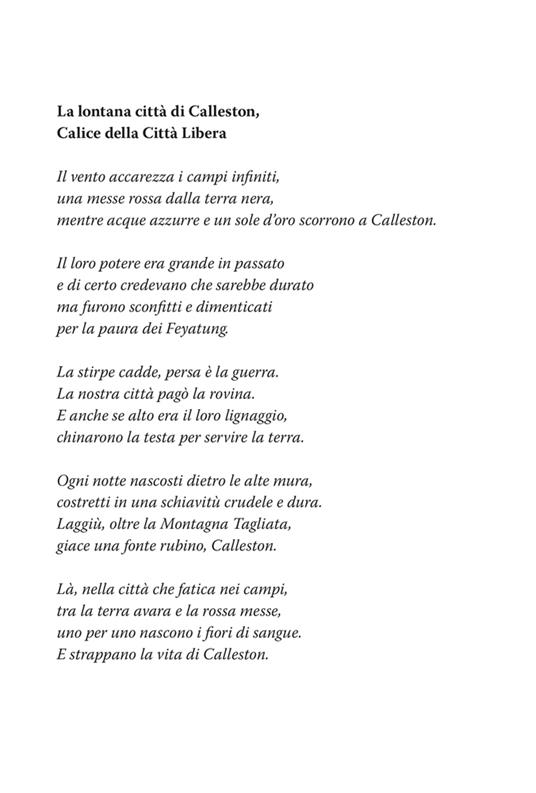 La lontana città di Calleston,
Calice della Città Libera

Il vento accarezza i campi infiniti,
una messe rossa dalla terra nera,
mentre acque azzurre e un sole d'oro scorrono a Calleston.

Il loro potere era grande in passato
e di certo credevano che sarebbe durato
ma furono sconfitti e dimenticati
per la paura dei Feyatung.

La stirpe cadde, persa è la guerra.
La nostra città pagò la rovina.
E anche se alto era il loro lignaggio,
chinarono la testa per servire la terra.

Ogni notte nascosti dietro le alte mura,
costretti in una schiavitù crudele e dura.
Laggiù, oltre la Montagna Tagliata,
giace una fonte rubino, Calleston.

Là, nella città che fatica nei campi,
tra la terra avara e la rossa messe,
uno per uno nascono i fiori di sangue.
E strappano la vita di Calleston.